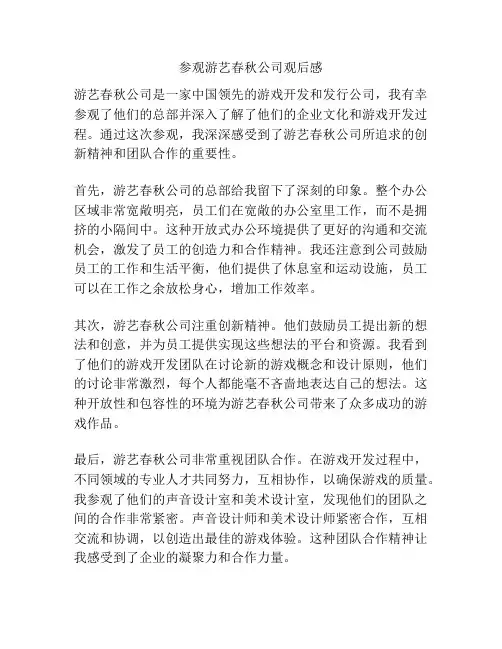 参观游艺春秋公司观后感

游艺春秋公司是一家中国领先的游戏开发和发行公司，我有幸参观了他们的总部并深入了解了他们的企业文化和游戏开发过程。通过这次参观，我深深感受到了游艺春秋公司所追求的创新精神和团队合作的重要性。

首先，游艺春秋公司的总部给我留下了深刻的印象。整个办公区域非常宽敞明亮，员工们在宽敞的办公室里工作，而不是拥挤的小隔间中。这种开放式办公环境提供了更好的沟通和交流机会，激发了员工的创造力和合作精神。我还注意到公司鼓励员工的工作和生活平衡，他们提供了休息室和运动设施，员工可以在工作之余放松身心，增加工作效率。

其次，游艺春秋公司注重创新精神。他们鼓励员工提出新的想法和创意，并为员工提供实现这些想法的平台和资源。我看到了他们的游戏开发团队在讨论新的游戏概念和设计原则，他们的讨论非常激烈，每个人都能毫不吝啬地表达自己的想法。这种开放性和包容性的环境为游艺春秋公司带来了众多成功的游戏作品。

最后，游艺春秋公司非常重视团队合作。在游戏开发过程中，不同领域的专业人才共同努力，互相协作，以确保游戏的质量。我参观了他们的声音设计室和美术设计室，发现他们的团队之间的合作非常紧密。声音设计师和美术设计师紧密合作，互相交流和协调，以创造出最佳的游戏体验。这种团队合作精神让我感受到了企业的凝聚力和合作力量。